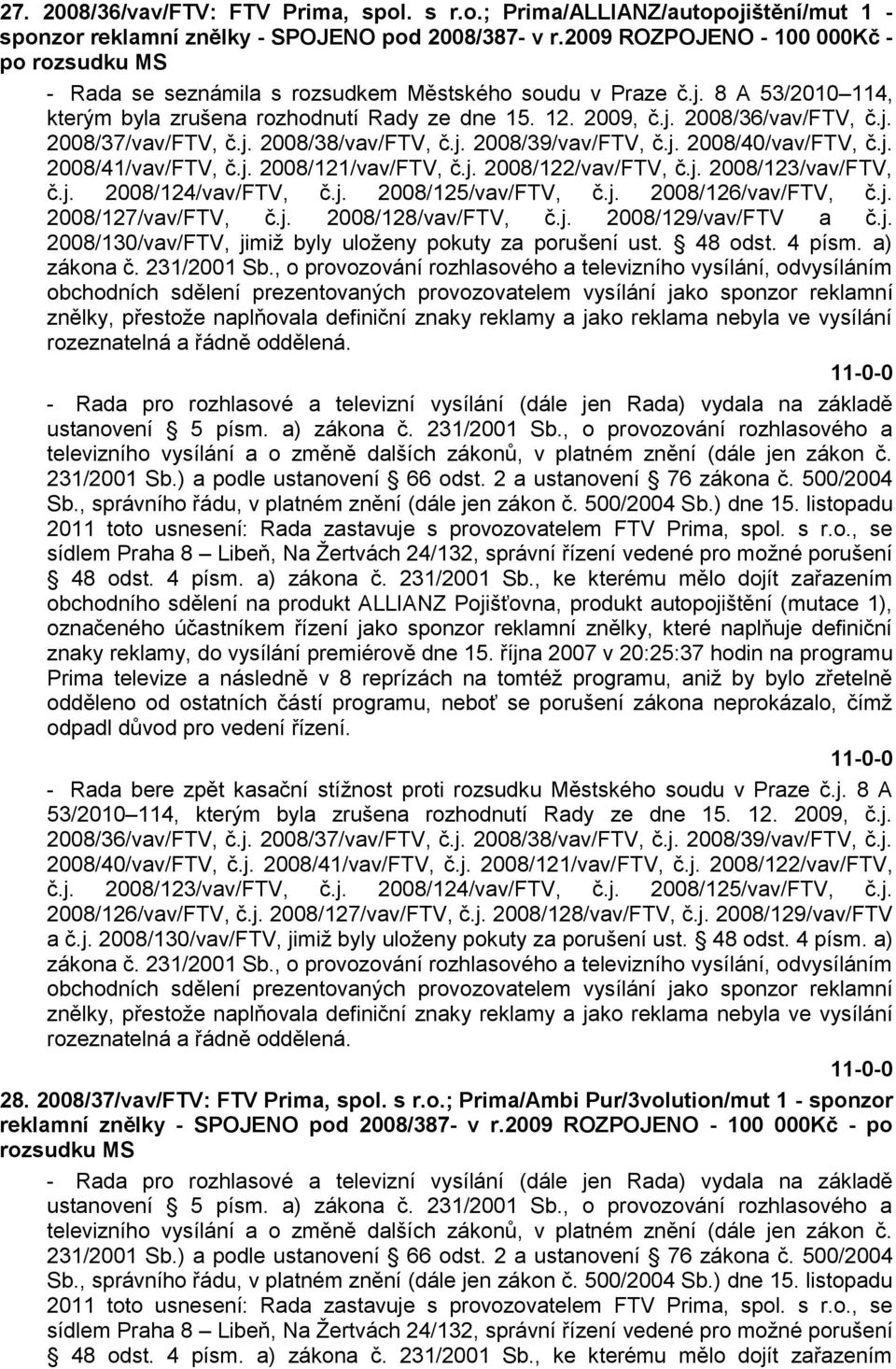 27. 2008/36/vav/FTV: FTV Prima, spol. s r.o.; Prima/ALLIANZ/autopojištění/mut 1 - sponzor reklamní znělky - SPOJENO pod 2008/387- v r.2009 ROZPOJENO - 100 000Kč - po rozsudku MS

- Rada se seznámila s rozsudkem Městského soudu v Praze č.j. 8 A 53/2010 114, kterým byla zrušena rozhodnutí Rady ze dne 15. 12. 2009, č.j. 2008/36/vav/FTV, č.j. 2008/37/vav/FTV, č.j. 2008/38/vav/FTV, č.j. 2008/39/vav/FTV, č.j. 2008/40/vav/FTV, č.j. 2008/41/vav/FTV, č.j. 2008/121/vav/FTV, č.j. 2008/122/vav/FTV, č.j. 2008/123/vav/FTV, č.j. 2008/124/vav/FTV, č.j. 2008/125/vav/FTV, č.j. 2008/126/vav/FTV, č.j. 2008/127/vav/FTV, č.j. 2008/128/vav/FTV, č.j. 2008/129/vav/FTV a č.j. 2008/130/vav/FTV, jimiž byly uloženy pokuty za porušení ust. 48 odst. 4 písm. a) zákona č. 231/2001 Sb., o provozování rozhlasového a televizního vysílání, odvysíláním obchodních sdělení prezentovaných provozovatelem vysílání jako sponzor reklamní znělky, přestože naplňovala definiční znaky reklamy a jako reklama nebyla ve vysílání rozeznatelná a řádně oddělená.

11-0-0

- Rada pro rozhlasové a televizní vysílání (dále jen Rada) vydala na základě ustanovení 5 písm. a) zákona č. 231/2001 Sb., o provozování rozhlasového a televizního vysílání a o změně dalších zákonů, v platném znění (dále jen zákon č. 231/2001 Sb.) a podle ustanovení 66 odst. 2 a ustanovení 76 zákona č. 500/2004 Sb., správního řádu, v platném znění (dále jen zákon č. 500/2004 Sb.) dne 15. listopadu 2011 toto usnesení: Rada zastavuje s provozovatelem FTV Prima, spol. s r.o., se sídlem Praha 8 Libeň, Na Žertvách 24/132, správní řízení vedené pro možné porušení 48 odst. 4 písm. a) zákona č. 231/2001 Sb., ke kterému mělo dojít zařazením obchodního sdělení na produkt ALLIANZ Pojišťovna, produkt autopojištění (mutace 1), označeného účastníkem řízení jako sponzor reklamní znělky, které naplňuje definiční znaky reklamy, do vysílání premiérově dne 15. října 2007 v 20:25:37 hodin na programu Prima televize a následně v 8 reprízách na tomtéž programu, aniž by bylo zřetelně odděleno od ostatních částí programu, neboť se porušení zákona neprokázalo, čímž odpadl důvod pro vedení řízení.

11-0-0

- Rada bere zpět kasační stížnost proti rozsudku Městského soudu v Praze č.j. 8 A 53/2010 114, kterým byla zrušena rozhodnutí Rady ze dne 15. 12. 2009, č.j. 2008/36/vav/FTV, č.j. 2008/37/vav/FTV, č.j. 2008/38/vav/FTV, č.j. 2008/39/vav/FTV, č.j. 2008/40/vav/FTV, č.j. 2008/41/vav/FTV, č.j. 2008/121/vav/FTV, č.j. 2008/122/vav/FTV, č.j. 2008/123/vav/FTV, č.j. 2008/124/vav/FTV, č.j. 2008/125/vav/FTV, č.j. 2008/126/vav/FTV, č.j. 2008/127/vav/FTV, č.j. 2008/128/vav/FTV, č.j. 2008/129/vav/FTV a č.j. 2008/130/vav/FTV, jimiž byly uloženy pokuty za porušení ust. 48 odst. 4 písm. a) zákona č. 231/2001 Sb., o provozování rozhlasového a televizního vysílání, odvysíláním obchodních sdělení prezentovaných provozovatelem vysílání jako sponzor reklamní znělky, přestože naplňovala definiční znaky reklamy a jako reklama nebyla ve vysílání rozeznatelná a řádně oddělená.

11-0-0

28. 2008/37/vav/FTV: FTV Prima, spol. s r.o.; Prima/Ambi Pur/3volution/mut 1 - sponzor reklamní znělky - SPOJENO pod 2008/387- v r.2009 ROZPOJENO - 100 000Kč - po rozsudku MS

- Rada pro rozhlasové a televizní vysílání (dále jen Rada) vydala na základě ustanovení 5 písm. a) zákona č. 231/2001 Sb., o provozování rozhlasového a televizního vysílání a o změně dalších zákonů, v platném znění (dále jen zákon č. 231/2001 Sb.) a podle ustanovení 66 odst. 2 a ustanovení 76 zákona č. 500/2004 Sb., správního řádu, v platném znění (dále jen zákon č. 500/2004 Sb.) dne 15. listopadu 2011 toto usnesení: Rada zastavuje s provozovatelem FTV Prima, spol. s r.o., se sídlem Praha 8 Libeň, Na Žertvách 24/132, správní řízení vedené pro možné porušení 48 odst. 4 písm. a) zákona č. 231/2001 Sb., ke kterému mělo dojít zařazením